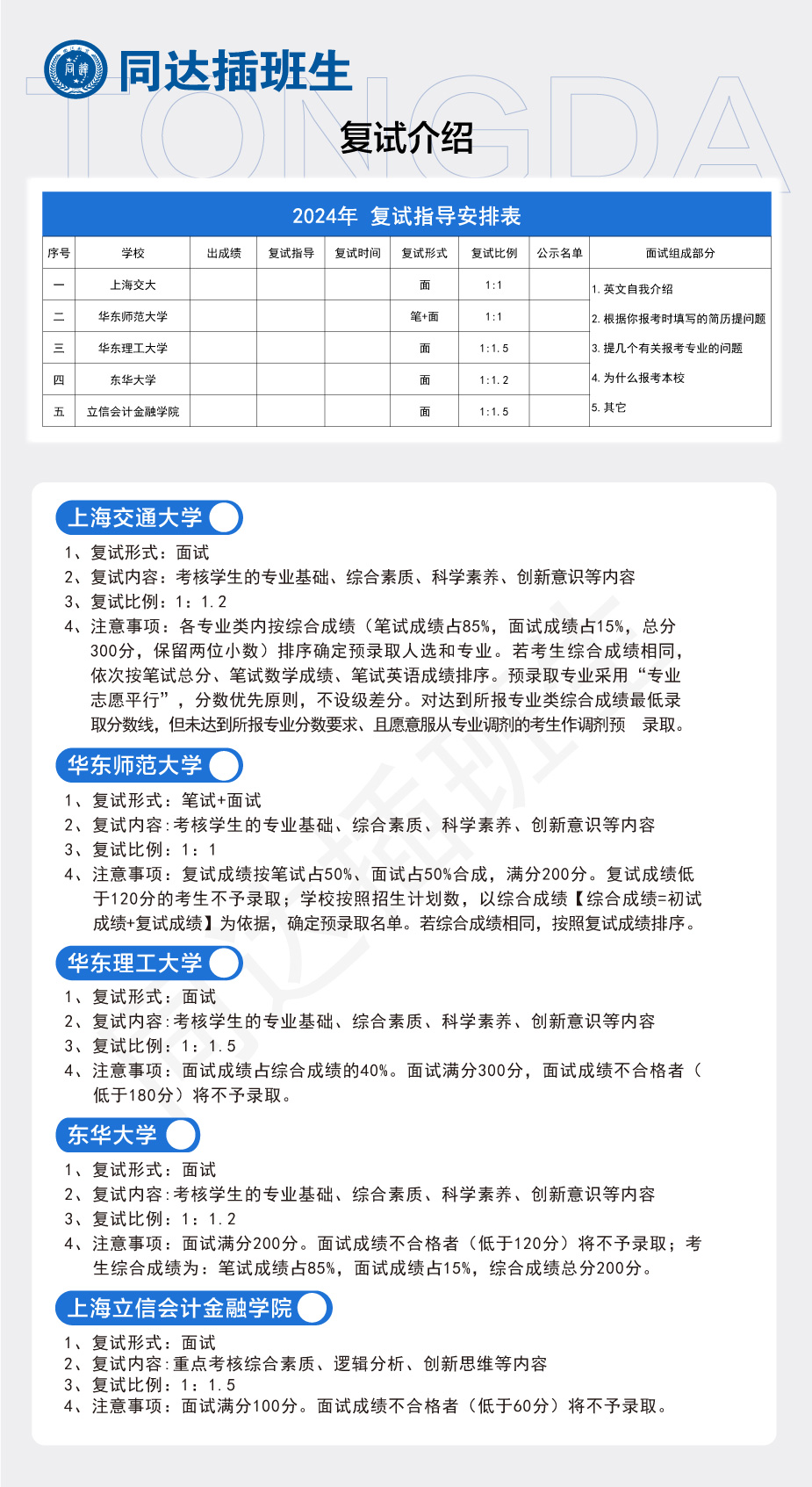 同达插班生

TONGDA

复试介绍

2024年 复试指导安排表

| 序号 | 学校 | 出成绩 | 复试指导 | 复试时间 | 复试形式 | 复试比例 | 公示名单 | 面试组成部分 |
|---|---|---|---|---|---|---|---|---|
| 一 | 上海交大 | | | | 面 | 1:1 | | 1. 英文自我介绍 |
| 二 | 华东师范大学 | | | | 笔+面 | 1:1 | | 2. 根据你报考时填写的简历提问题 |
| 三 | 华东理工大学 | | | | 面 | 1:1.5 | | 3. 提几个有关报考专业的问题 |
| 四 | 东华大学 | | | | 面 | 1:1.2 | | 4. 为什么报考本校 |
| 五 | 立信会计金融学院 | | | | 面 | 1:1.5 | | 5. 其它 |

上海交通大学

1、复试形式：面试
2、复试内容：考核学生的专业基础、综合素质、科学素养、创新意识等内容
3、复试比例：1：1.2
4、注意事项：各专业类内按综合成绩（笔试成绩占85%，面试成绩占15%，总分300分，保留两位小数）排序确定预录取人选和专业。若考生综合成绩相同，依次按笔试总分、笔试数学成绩、笔试英语成绩排序。预录取专业采用“专业志愿平行”，分数优先原则，不设级差分。对达到所报专业类综合成绩最低录取分数线，但未达到所报专业分数要求、且愿意服从专业调剂的考生作调剂预 录取。

华东师范大学

1、复试形式：笔试+面试
2、复试内容:考核学生的专业基础、综合素质、科学素养、创新意识等内容
3、复试比例：1：1
4、注意事项：复试成绩按笔试占50%、面试占50%合成，满分200分。复试成绩低于120分的考生不予录取；学校按照招生计划数，以综合成绩【综合成绩=初试成绩+复试成绩】为依据，确定预录取名单。若综合成绩相同，按照复试成绩排序。

华东理工大学

1、复试形式：面试
2、复试内容:考核学生的专业基础、综合素质、科学素养、创新意识等内容
3、复试比例：1：1.5
4、注意事项：面试成绩占综合成绩的40%。面试满分300分，面试成绩不合格者（低于180分）将不予录取。

东华大学

1、复试形式：面试
2、复试内容:考核学生的专业基础、综合素质、科学素养、创新意识等内容
3、复试比例：1：1.2
4、注意事项：面试满分200分。面试成绩不合格者（低于120分）将不予录取；考生综合成绩为：笔试成绩占85%，面试成绩占15%，综合成绩总分200分。

上海立信会计金融学院

1、复试形式：面试
2、复试内容:重点考核综合素质、逻辑分析、创新思维等内容
3、复试比例：1：1.5
4、注意事项：面试满分100分。面试成绩不合格者（低于60分）将不予录取。